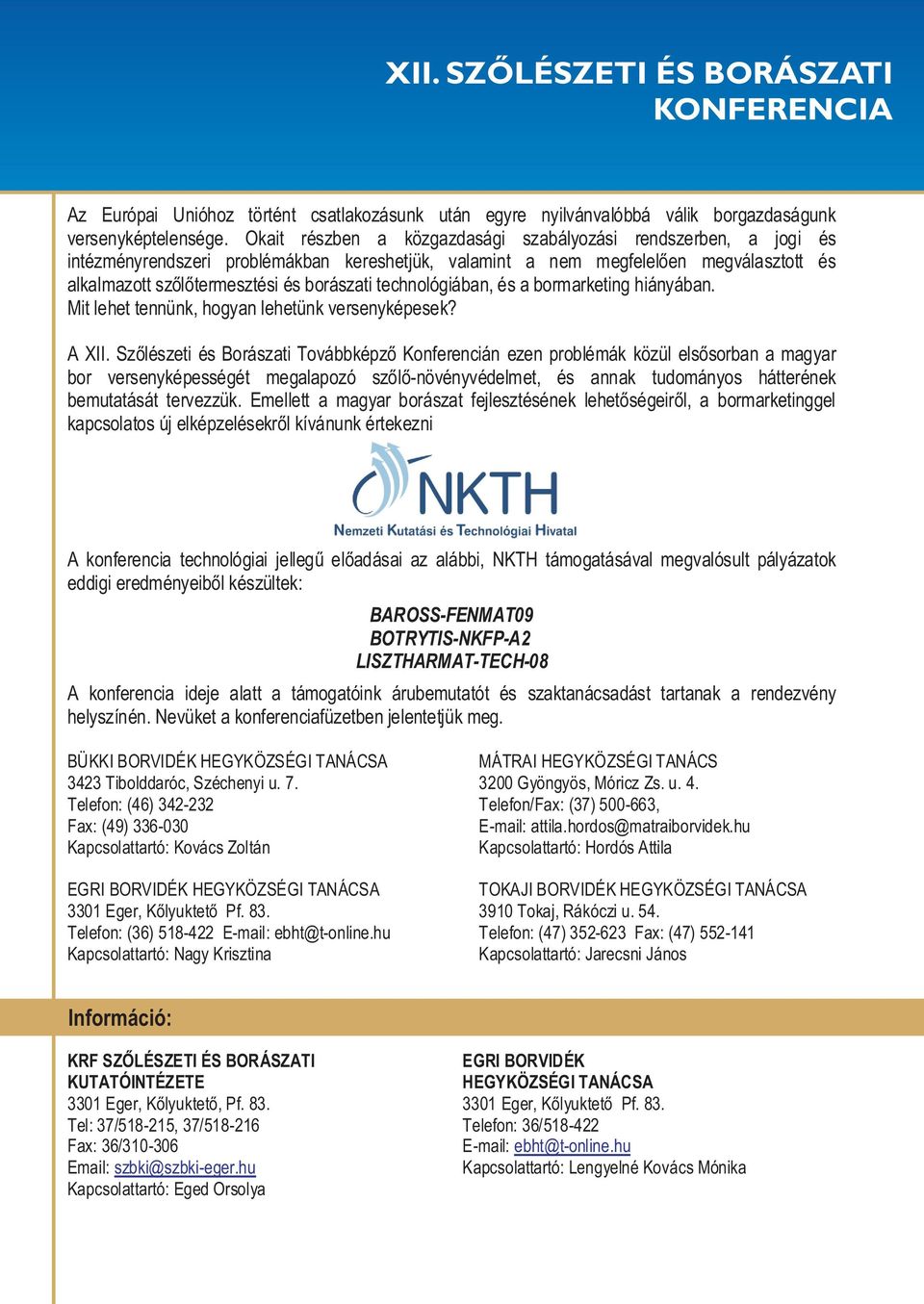 XII. SZŐLÉSZETI ÉS BORÁSZATI KONFERENCIA

Az Európai Unióhoz történt csatlakozásunk után egyre nyilvánvalóbbá válik borgazdaságunk versenyképtelensége. Okait részben a közgazdasági szabályozási rendszerben, a jogi és intézményrendszeri problémákban kereshetjük, valamint a nem megfelelően megválasztott és alkalmazott szőlőtermesztési és borászati technológiában, és a bormarketing hiányában. Mit lehet tennünk, hogyan lehetünk versenyképesek?

A XII. Szőlészeti és Borászati Továbbképző Konferencián ezen problémák közül elsősorban a magyar bor versenyképességét megalapozó szőlő-növényvédelmet, és annak tudományos hátterének bemutatását tervezzük. Emellett a magyar borászat fejlesztésének lehetőségeiről, a bormarketinggel kapcsolatos új elképzelésekről kívánunk értekezni

NKTH
Nemzeti Kutatási és Technológiai Hivatal

A konferencia technológiai jellegű előadásai az alábbi, NKTH támogatásával megvalósult pályázatok eddigi eredményeiből készültek:

BAROSS-FENMAT09
BOTRYTIS-NKFP-A2
LISZTHARMAT-TECH-08

A konferencia ideje alatt a támogatóink árubemutatót és szaktanácsadást tartanak a rendezvény helyszínén. Nevüket a konferenciafüzetben jelentetjük meg.

BÜKKI BORVIDÉK HEGYKÖZSÉGI TANÁCSA
3423 Tibolddaróc, Széchenyi u. 7.
Telefon: (46) 342-232
Fax: (49) 336-030
Kapcsolattartó: Kovács Zoltán

EGRI BORVIDÉK HEGYKÖZSÉGI TANÁCSA
3301 Eger, Kőlyuktető Pf. 83.
Telefon: (36) 518-422 E-mail: ebht@t-online.hu
Kapcsolattartó: Nagy Krisztina

MÁTRAI HEGYKÖZSÉGI TANÁCS
3200 Gyöngyös, Móricz Zs. u. 4.
Telefon/Fax: (37) 500-663,
E-mail: attila.hordos@matraiborvidek.hu
Kapcsolattartó: Hordós Attila

TOKAJI BORVIDÉK HEGYKÖZSÉGI TANÁCSA
3910 Tokaj, Rákóczi u. 54.
Telefon: (47) 352-623 Fax: (47) 552-141
Kapcsolattartó: Jarecsni János

Információ:

KRF SZŐLÉSZETI ÉS BORÁSZATI KUTATÓINTÉZETE
3301 Eger, Kőlyuktető, Pf. 83.
Tel: 37/518-215, 37/518-216
Fax: 36/310-306
Email: szbki@szbki-eger.hu
Kapcsolattartó: Eged Orsolya

EGRI BORVIDÉK HEGYKÖZSÉGI TANÁCSA
3301 Eger, Kőlyuktető Pf. 83.
Telefon: 36/518-422
E-mail: ebht@t-online.hu
Kapcsolattartó: Lengyelné Kovács Mónika